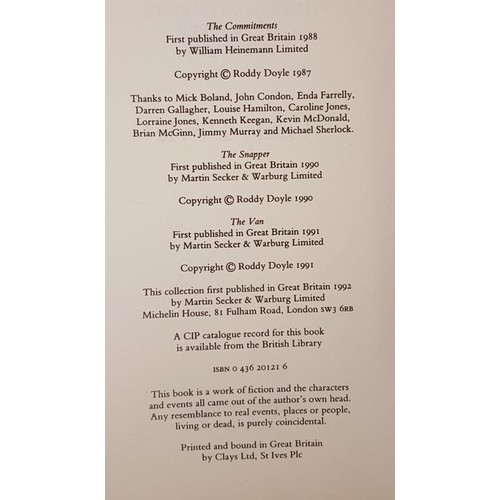 The Commitments
First published in Great Britain 1988
by William Heinemann Limited

Copyright © Roddy Doyle 1987

Thanks to Mick Boland, John Condon, Enda Farrelly, Darren Gallagher, Louise Hamilton, Caroline Jones, Lorraine Jones, Kenneth Keegan, Kevin McDonald, Brian McGinn, Jimmy Murray and Michael Sherlock.

The Snapper
First published in Great Britain 1990
by Martin Secker & Warburg Limited

Copyright © Roddy Doyle 1990

The Van
First published in Great Britain 1991
by Martin Secker & Warburg Limited

Copyright © Roddy Doyle 1991

This collection first published in Great Britain 1992
by Martin Secker & Warburg Limited
Michelin House, 81 Fulham Road, London SW3 6RB

A CIP catalogue record for this book
is available from the British Library

ISBN 0 436 20121 6

This book is a work of fiction and the characters and events all came out of the author's own head. Any resemblance to real events, places or people, living or dead, is purely coincidental.

Printed and bound in Great Britain
by Clays Ltd, St Ives Plc